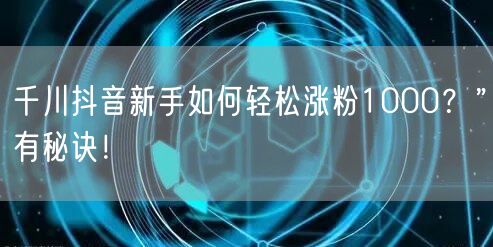 千川抖音新手如何轻松涨粉1000？”有秘诀！